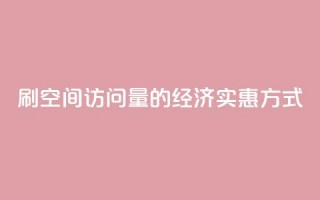 刷空间访问量的经济实惠方式